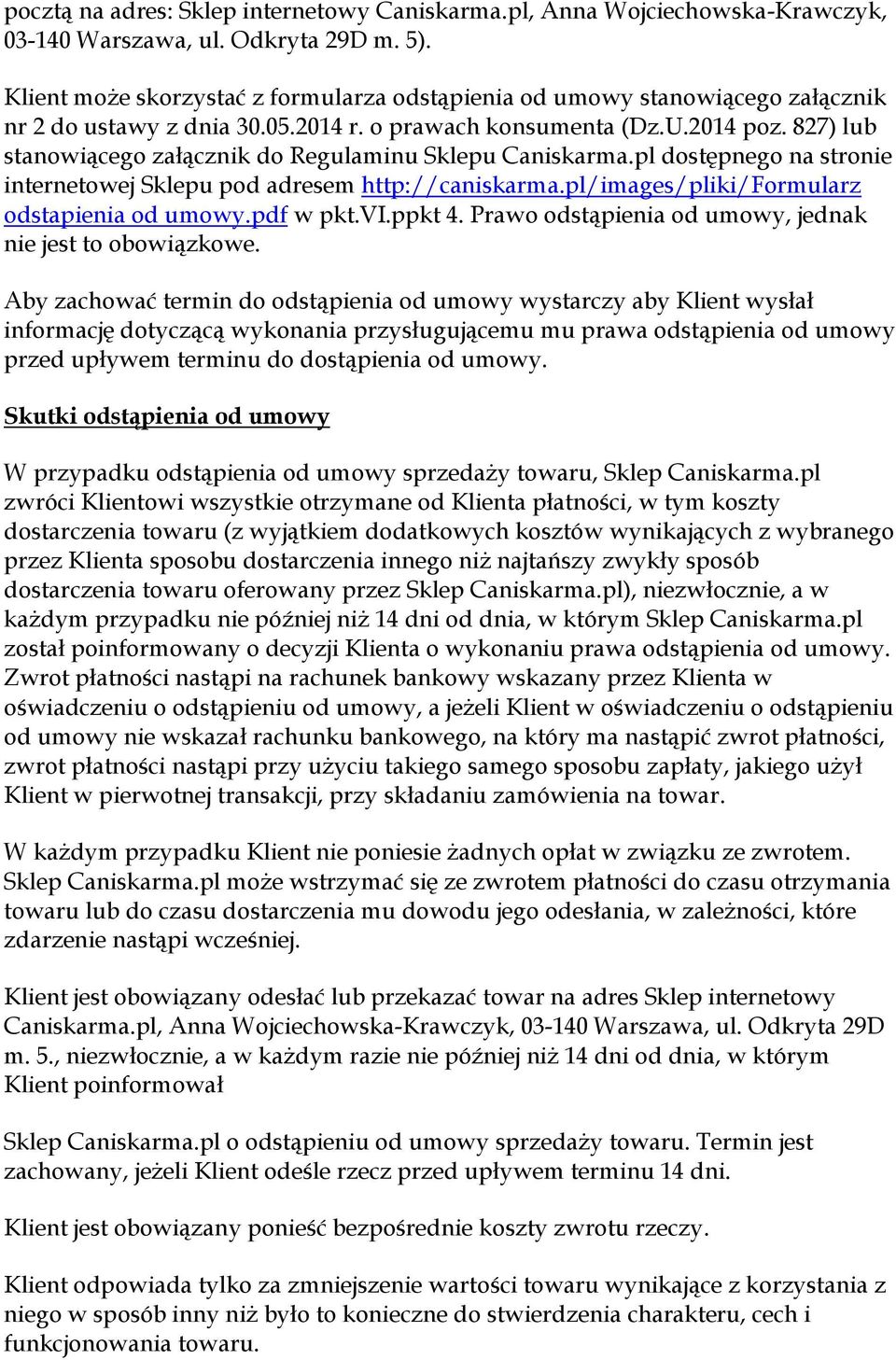 pocztą na adres: Sklep internetowy Caniskarma.pl, Anna Wojciechowska-Krawczyk, 03-140 Warszawa, ul. Odkryta 29D m. 5).

Klient może skorzystać z formularza odstąpienia od umowy stanowiącego załącznik nr 2 do ustawy z dnia 30.05.2014 r. o prawach konsumenta (Dz.U.2014 poz. 827) lub stanowiącego załącznik do Regulaminu Sklepu Caniskarma.pl dostępnego na stronie internetowej Sklepu pod adresem http://caniskarma.pl/images/pliki/Formularz odstapienia od umowy.pdf w pkt.VI.ppkt 4. Prawo odstąpienia od umowy, jednak nie jest to obowiązkowe.

Aby zachować termin do odstąpienia od umowy wystarczy aby Klient wysłał informację dotyczącą wykonania przysługującemu mu prawa odstąpienia od umowy przed upływem terminu do dostąpienia od umowy.

Skutki odstąpienia od umowy

W przypadku odstąpienia od umowy sprzedaży towaru, Sklep Caniskarma.pl zwróci Klientowi wszystkie otrzymane od Klienta płatności, w tym koszty dostarczenia towaru (z wyjątkiem dodatkowych kosztów wynikających z wybranego przez Klienta sposobu dostarczenia innego niż najtańszy zwykły sposób dostarczenia towaru oferowany przez Sklep Caniskarma.pl), niezwłocznie, a w każdym przypadku nie później niż 14 dni od dnia, w którym Sklep Caniskarma.pl został poinformowany o decyzji Klienta o wykonaniu prawa odstąpienia od umowy. Zwrot płatności nastąpi na rachunek bankowy wskazany przez Klienta w oświadczeniu o odstąpieniu od umowy, a jeżeli Klient w oświadczeniu o odstąpieniu od umowy nie wskazał rachunku bankowego, na który ma nastąpić zwrot płatności, zwrot płatności nastąpi przy użyciu takiego samego sposobu zapłaty, jakiego użył Klient w pierwotnej transakcji, przy składaniu zamówienia na towar.

W każdym przypadku Klient nie poniesie żadnych opłat w związku ze zwrotem. Sklep Caniskarma.pl może wstrzymać się ze zwrotem płatności do czasu otrzymania towaru lub do czasu dostarczenia mu dowodu jego odesłania, w zależności, które zdarzenie nastąpi wcześniej.

Klient jest obowiązany odesłać lub przekazać towar na adres Sklep internetowy Caniskarma.pl, Anna Wojciechowska-Krawczyk, 03-140 Warszawa, ul. Odkryta 29D m. 5., niezwłocznie, a w każdym razie nie później niż 14 dni od dnia, w którym Klient poinformował

Sklep Caniskarma.pl o odstąpieniu od umowy sprzedaży towaru. Termin jest zachowany, jeżeli Klient odeśle rzecz przed upływem terminu 14 dni.

Klient jest obowiązany ponieść bezpośrednie koszty zwrotu rzeczy.

Klient odpowiada tylko za zmniejszenie wartości towaru wynikające z korzystania z niego w sposób inny niż było to konieczne do stwierdzenia charakteru, cech i funkcjonowania towaru.